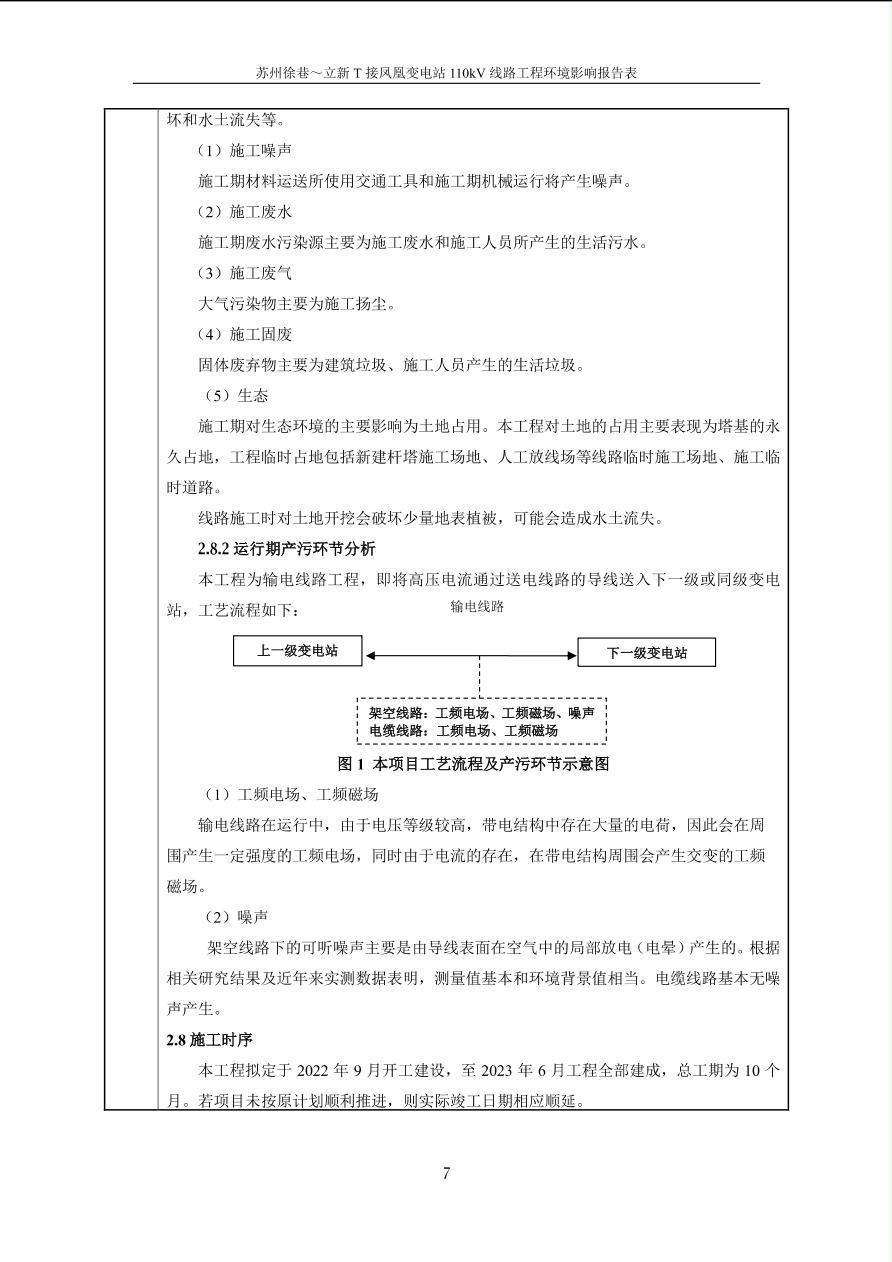 苏州徐巷～立新 T 接凤凰变电站 110kV 线路工程环境影响报告表

坏和水土流失等。

（1）施工噪声

施工期材料运送所使用交通工具和施工期机械运行将产生噪声。

（2）施工废水

施工期废水污染源主要为施工废水和施工人员所产生的生活污水。

（3）施工废气

大气污染物主要为施工扬尘。

（4）施工固废

固体废弃物主要为建筑垃圾、施工人员产生的生活垃圾。

（5）生态

施工期对生态环境的主要影响为土地占用。本工程对土地的占用主要表现为塔基的永久占地，工程临时占地包括新建杆塔施工场地、人工放线场等线路临时施工场地、施工临时道路。

线路施工时对土地开挖会破坏少量地表植被，可能会造成水土流失。

2.8.2 运行期产污环节分析

本工程为输电线路工程，即将高压电流通过送电线路的导线送入下一级或同级变电站，工艺流程如下：

输电线路

上一级变电站

下一级变电站

架空线路：工频电场、工频磁场、噪声
电缆线路：工频电场、工频磁场

图 1 本项目工艺流程及产污环节示意图

（1）工频电场、工频磁场

输电线路在运行中，由于电压等级较高，带电结构中存在大量的电荷，因此会在周围产生一定强度的工频电场，同时由于电流的存在，在带电结构周围会产生交变的工频磁场。

（2）噪声

架空线路下的可听噪声主要是由导线表面在空气中的局部放电（电晕）产生的。根据相关研究结果及近年来实测数据表明，测量值基本和环境背景值相当。电缆线路基本无噪声产生。

2.8 施工时序

本工程拟定于 2022 年 9 月开工建设，至 2023 年 6 月工程全部建成，总工期为 10 个月。若项目未按原计划顺利推进，则实际竣工日期相应顺延。

7